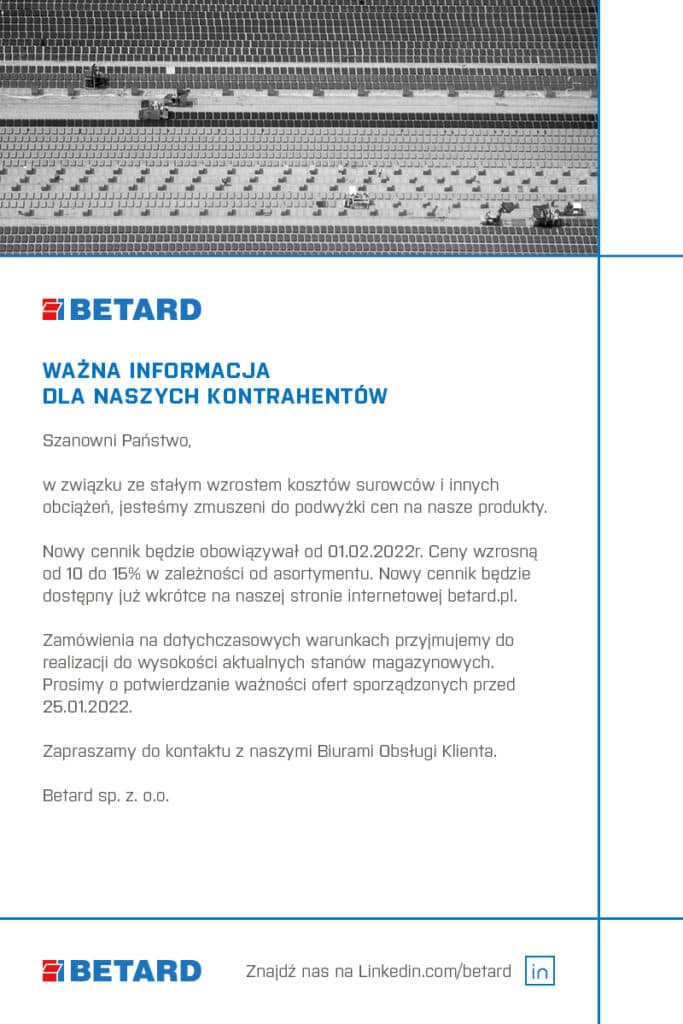 BETARD

WAŻNA INFORMACJA
DLA NASZYCH KONTRAHENTÓW

Szanowni Państwo,

w związku ze stałym wzrostem kosztów surowców i innych obciążeń, jesteśmy zmuszeni do podwyżki cen na nasze produkty.

Nowy cennik będzie obowiązywał od 01.02.2022r. Ceny wzrosną od 10 do 15% w zależności od asortymentu. Nowy cennik będzie dostępny już wkrótce na naszej stronie internetowej betard.pl.

Zamówienia na dotychczasowych warunkach przyjmujemy do realizacji do wysokości aktualnych stanów magazynowych. Prosimy o potwierdzanie ważności ofert sporządzonych przed 25.01.2022.

Zapraszamy do kontaktu z naszymi Biurami Obsługi Klienta.

Betard sp. z. o.o.

BETARD

Znajdź nas na Linkedin.com/betard in